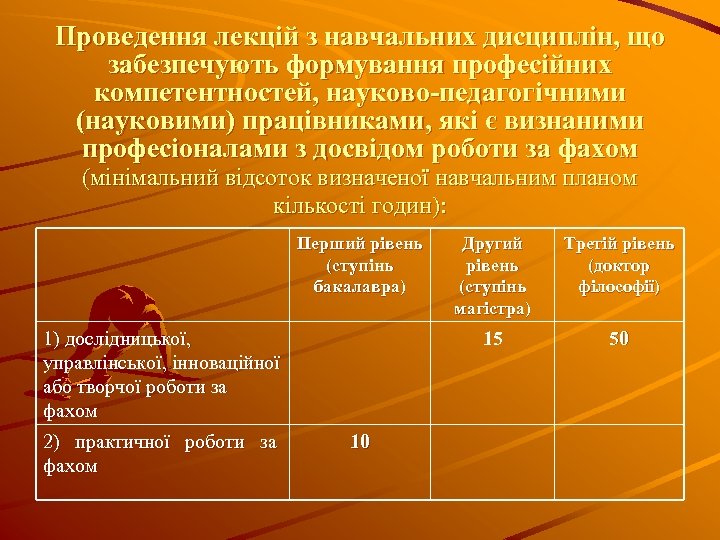 Проведення лекцій з навчальних дисциплін, що забезпечують формування професійних компетентностей, науково-педагогічними (науковими) працівниками, які є визнаними професіоналами з досвідом роботи за фахом (мінімальний відсоток визначеної навчальним планом кількості годин):

| | Перший рівень (ступінь бакалавра) | Другий рівень (ступінь магістра) | Третій рівень (доктор філософії) |
|---|---|---|---|
| 1) дослідницької, управлінської, інноваційної або творчої роботи за фахом | | 15 | 50 |
| 2) практичної роботи за фахом | 10 | | |